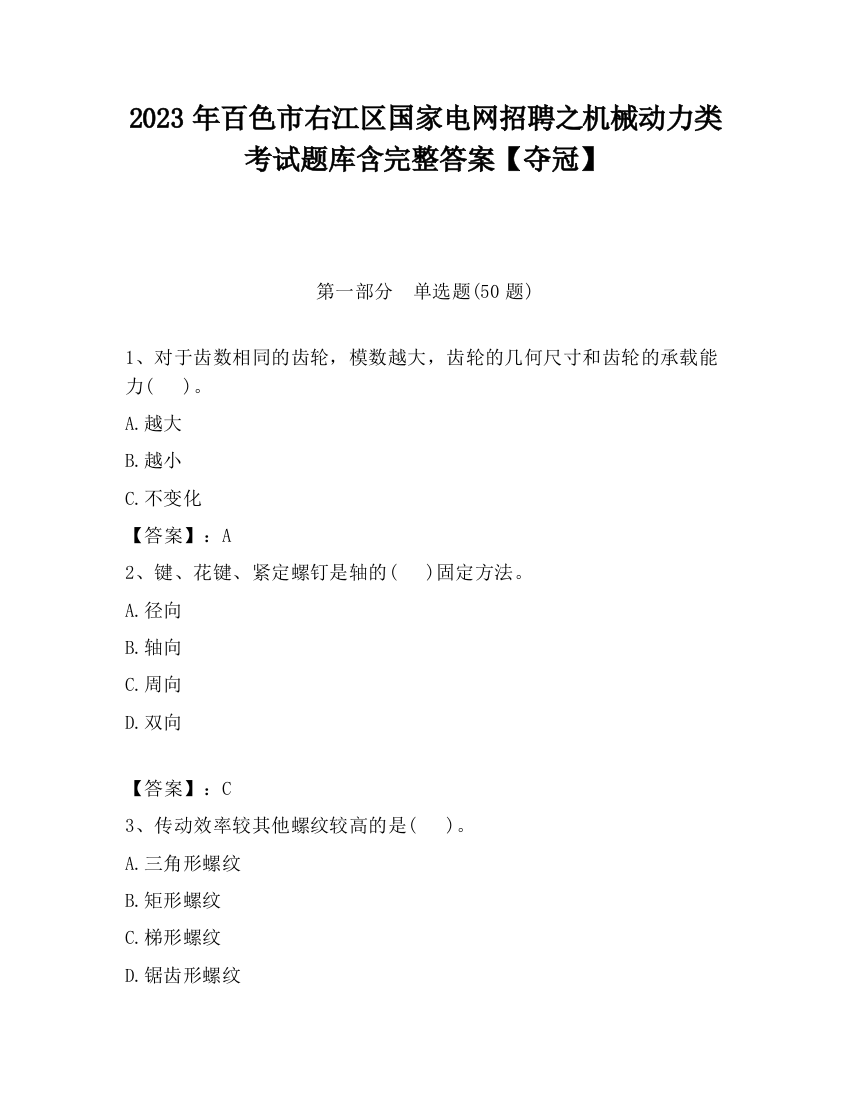 2023 年百色市右江区国家电网招聘之机械动力类考试题库含完整答案【夺冠】

第一部分　单选题(50 题)

1、对于齿数相同的齿轮，模数越大，齿轮的几何尺寸和齿轮的承载能力(　　)。

A.越大

B.越小

C.不变化

【答案】：A

2、键、花键、紧定螺钉是轴的(　　)固定方法。

A.径向

B.轴向

C.周向

D.双向

【答案】：C

3、传动效率较其他螺纹较高的是(　　)。

A.三角形螺纹

B.矩形螺纹

C.梯形螺纹

D.锯齿形螺纹